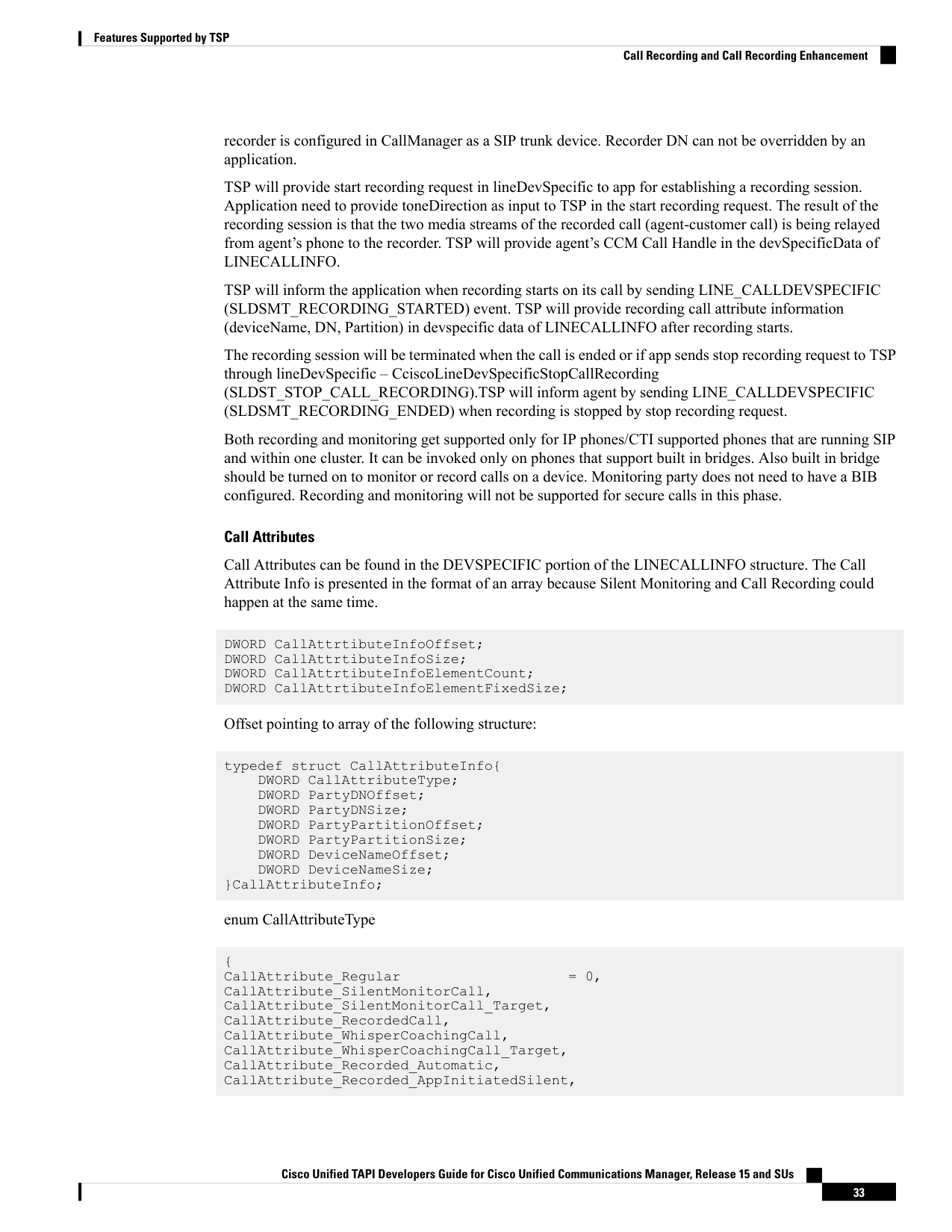 Features Supported by TSP

Call Recording and Call Recording Enhancement

recorder is configured in CallManager as a SIP trunk device. Recorder DN can not be overridden by an application.

TSP will provide start recording request in lineDevSpecific to app for establishing a recording session. Application need to provide toneDirection as input to TSP in the start recording request. The result of the recording session is that the two media streams of the recorded call (agent-customer call) is being relayed from agent's phone to the recorder. TSP will provide agent's CCM Call Handle in the devSpecificData of LINECALLINFO.

TSP will inform the application when recording starts on its call by sending LINE_CALLDEVSPECIFIC (SLDSMT_RECORDING_STARTED) event. TSP will provide recording call attribute information (deviceName, DN, Partition) in devspecific data of LINECALLINFO after recording starts.

The recording session will be terminated when the call is ended or if app sends stop recording request to TSP through lineDevSpecific – CciscoLineDevSpecificStopCallRecording (SLDST_STOP_CALL_RECORDING).TSP will inform agent by sending LINE_CALLDEVSPECIFIC (SLDSMT_RECORDING_ENDED) when recording is stopped by stop recording request.

Both recording and monitoring get supported only for IP phones/CTI supported phones that are running SIP and within one cluster. It can be invoked only on phones that support built in bridges. Also built in bridge should be turned on to monitor or record calls on a device. Monitoring party does not need to have a BIB configured. Recording and monitoring will not be supported for secure calls in this phase.

Call Attributes

Call Attributes can be found in the DEVSPECIFIC portion of the LINECALLINFO structure. The Call Attribute Info is presented in the format of an array because Silent Monitoring and Call Recording could happen at the same time.

DWORD CallAttrtibuteInfoOffset;
DWORD CallAttrtibuteInfoSize;
DWORD CallAttrtibuteInfoElementCount;
DWORD CallAttrtibuteInfoElementFixedSize;

Offset pointing to array of the following structure:

typedef struct CallAttributeInfo{
    DWORD CallAttributeType;
    DWORD PartyDNOffset;
    DWORD PartyDNSize;
    DWORD PartyPartitionOffset;
    DWORD PartyPartitionSize;
    DWORD DeviceNameOffset;
    DWORD DeviceNameSize;
}CallAttributeInfo;

enum CallAttributeType

{
CallAttribute_Regular                    = 0,
CallAttribute_SilentMonitorCall,
CallAttribute_SilentMonitorCall_Target,
CallAttribute_RecordedCall,
CallAttribute_WhisperCoachingCall,
CallAttribute_WhisperCoachingCall_Target,
CallAttribute_Recorded_Automatic,
CallAttribute_Recorded_AppInitiatedSilent,

Cisco Unified TAPI Developers Guide for Cisco Unified Communications Manager, Release 15 and SUs

33